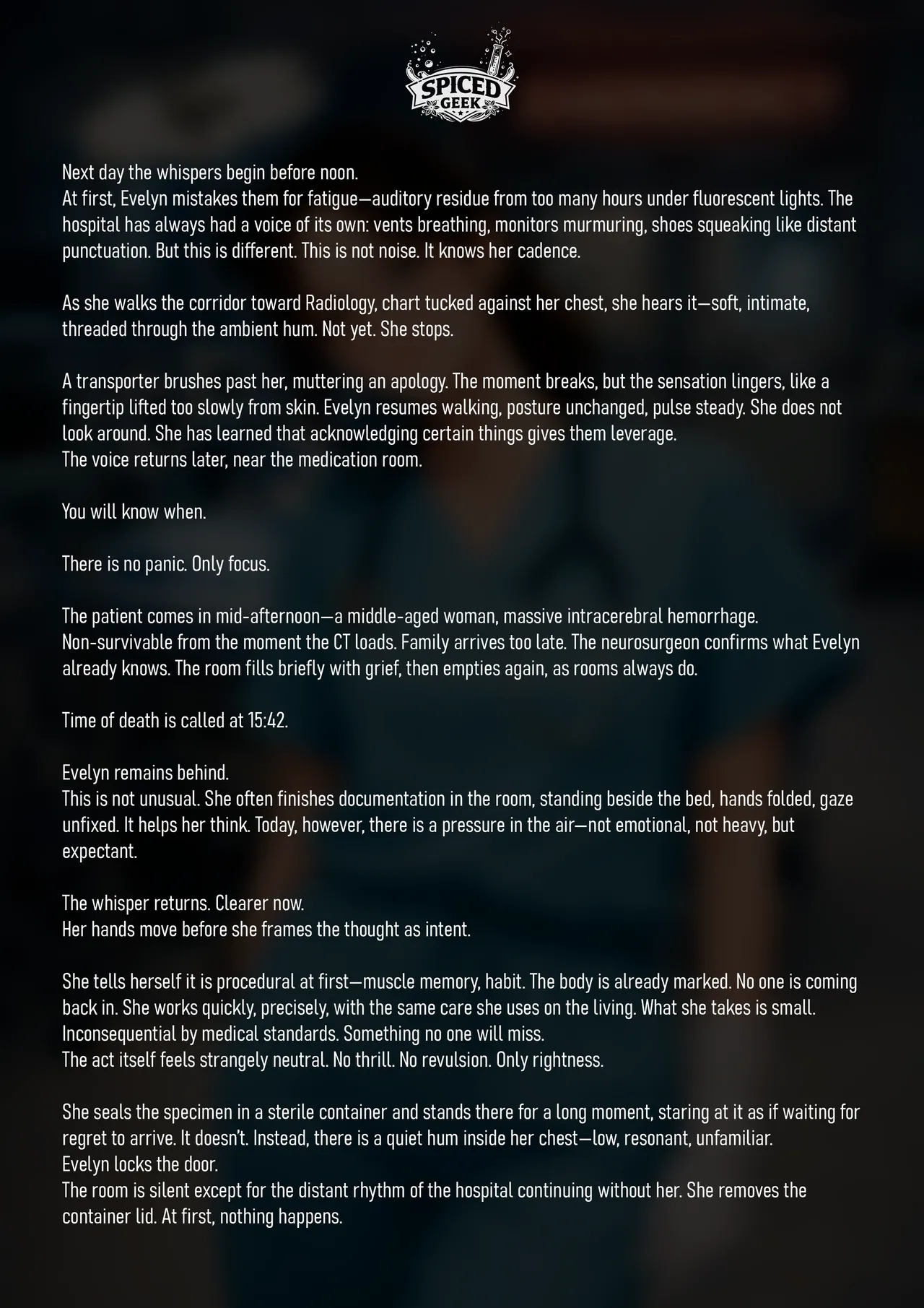 SPICED GEEK

Next day the whispers begin before noon.
At first, Evelyn mistakes them for fatigue—auditory residue from too many hours under fluorescent lights. The hospital has always had a voice of its own: vents breathing, monitors murmuring, shoes squeaking like distant punctuation. But this is different. This is not noise. It knows her cadence.

As she walks the corridor toward Radiology, chart tucked against her chest, she hears it—soft, intimate, threaded through the ambient hum. Not yet. She stops.

A transporter brushes past her, muttering an apology. The moment breaks, but the sensation lingers, like a fingertip lifted too slowly from skin. Evelyn resumes walking, posture unchanged, pulse steady. She does not look around. She has learned that acknowledging certain things gives them leverage.
The voice returns later, near the medication room.

You will know when.

There is no panic. Only focus.

The patient comes in mid-afternoon—a middle-aged woman, massive intracerebral hemorrhage. Non-survivable from the moment the CT loads. Family arrives too late. The neurosurgeon confirms what Evelyn already knows. The room fills briefly with grief, then empties again, as rooms always do.

Time of death is called at 15:42.

Evelyn remains behind.
This is not unusual. She often finishes documentation in the room, standing beside the bed, hands folded, gaze unfixed. It helps her think. Today, however, there is a pressure in the air—not emotional, not heavy, but expectant.

The whisper returns. Clearer now.
Her hands move before she frames the thought as intent.

She tells herself it is procedural at first—muscle memory, habit. The body is already marked. No one is coming back in. She works quickly, precisely, with the same care she uses on the living. What she takes is small. Inconsequential by medical standards. Something no one will miss.
The act itself feels strangely neutral. No thrill. No revulsion. Only rightness.

She seals the specimen in a sterile container and stands there for a long moment, staring at it as if waiting for regret to arrive. It doesn't. Instead, there is a quiet hum inside her chest—low, resonant, unfamiliar.
Evelyn locks the door.
The room is silent except for the distant rhythm of the hospital continuing without her. She removes the container lid. At first, nothing happens.